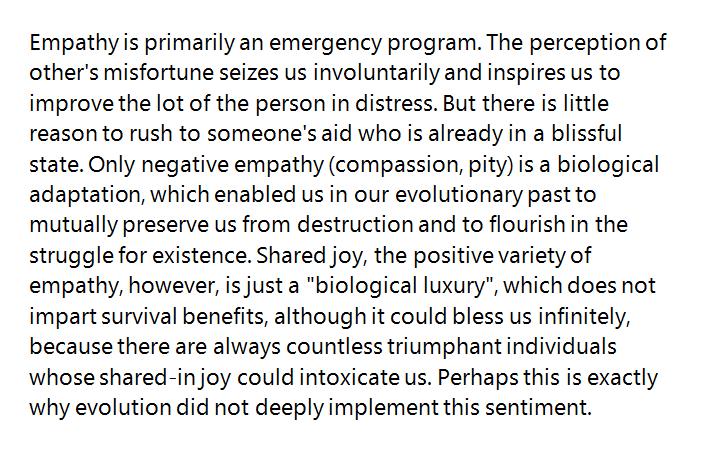 Empathy is primarily an emergency program. The perception of other's misfortune seizes us involuntarily and inspires us to improve the lot of the person in distress. But there is little reason to rush to someone's aid who is already in a blissful state. Only negative empathy (compassion, pity) is a biological adaptation, which enabled us in our evolutionary past to mutually preserve us from destruction and to flourish in the struggle for existence. Shared joy, the positive variety of empathy, however, is just a "biological luxury", which does not impart survival benefits, although it could bless us infinitely, because there are always countless triumphant individuals whose shared-in joy could intoxicate us. Perhaps this is exactly why evolution did not deeply implement this sentiment.